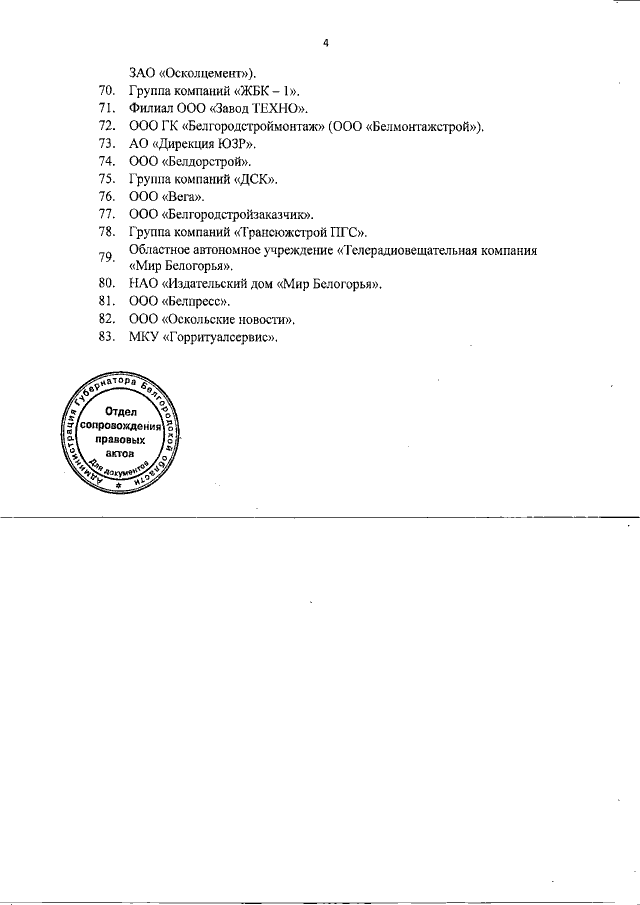 4

ЗАО «Осколцемент»).
70. Группа компаний «ЖБК – 1».
71. Филиал ООО «Завод ТЕХНО».
72. ООО ГК «Белгородстроймонтаж» (ООО «Белмонтажстрой»).
73. АО «Дирекция ЮЗР».
74. ООО «Белдорстрой».
75. Группа компаний «ДСК».
76. ООО «Вега».
77. ООО «Белгородстройзаказчик».
78. Группа компаний «Трансюжстрой ПГС».
79. Областное автономное учреждение «Телерадиовещательная компания «Мир Белогорья».
80. НАО «Издательский дом «Мир Белогорья».
81. ООО «Белпресс».
82. ООО «Оскольские новости».
83. МКУ «Горритуалсервис».

Администрация Губернатора Белгородской области
Отдел сопровождения правовых актов
Для документов